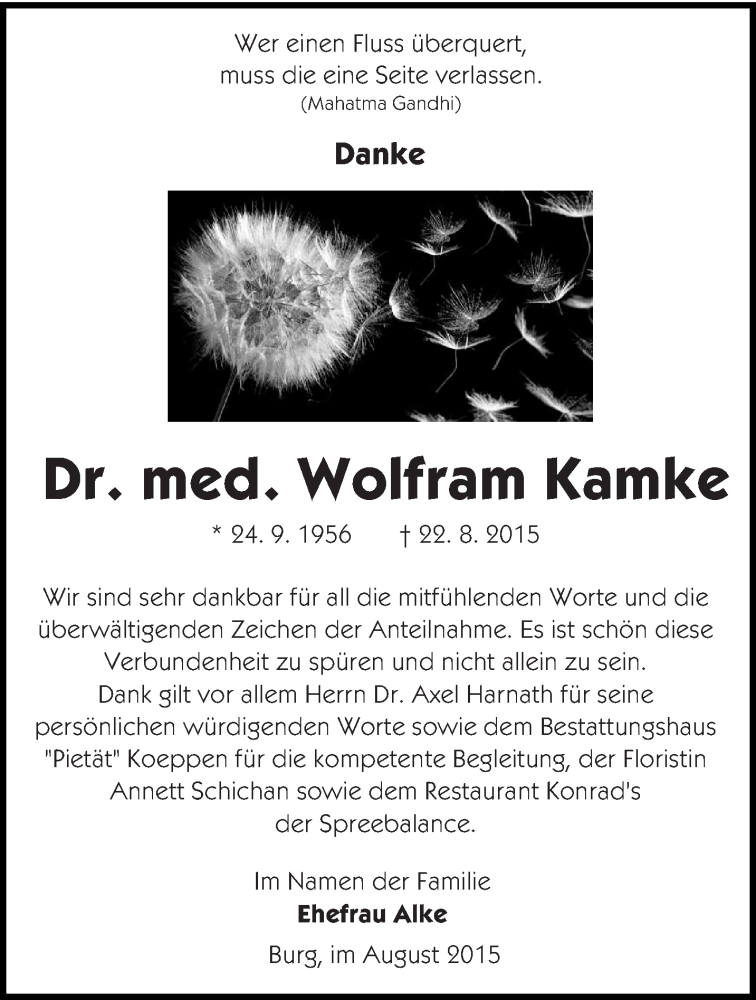 Wer einen Fluss überquert,
muss die eine Seite verlassen.
(Mahatma Gandhi)

Danke

Dr. med. Wolfram Kamke

* 24. 9. 1956 † 22. 8. 2015

Wir sind sehr dankbar für all die mitfühlenden Worte und die überwältigenden Zeichen der Anteilnahme. Es ist schön diese Verbundenheit zu spüren und nicht allein zu sein.
Dank gilt vor allem Herrn Dr. Axel Harnath für seine persönlichen würdigenden Worte sowie dem Bestattungshaus "Pietät" Koeppen für die kompetente Begleitung, der Floristin Annett Schichan sowie dem Restaurant Konrad's der Spreebalance.

Im Namen der Familie
Ehefrau Alke

Burg, im August 2015